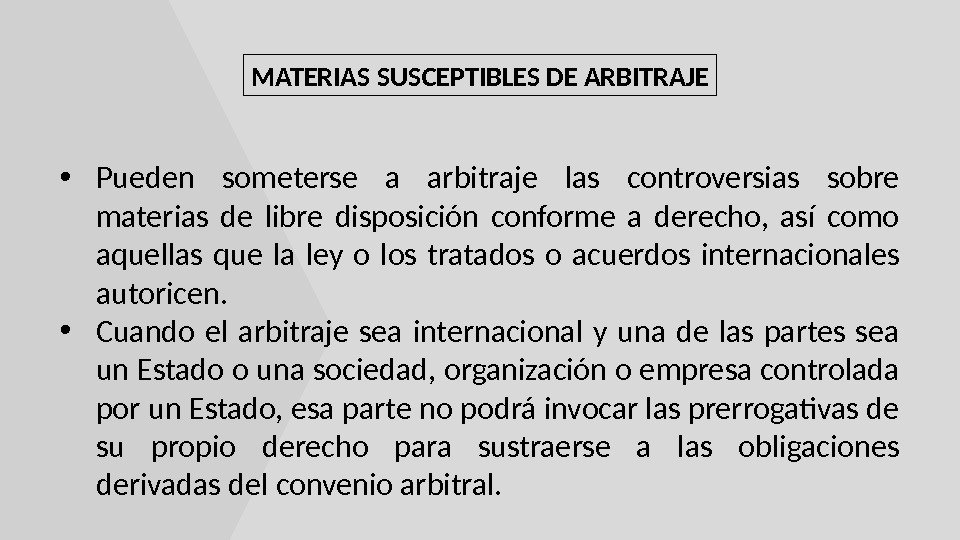 MATERIAS SUSCEPTIBLES DE ARBITRAJE

• Pueden someterse a arbitraje las controversias sobre materias de libre disposición conforme a derecho, así como aquellas que la ley o los tratados o acuerdos internacionales autoricen.
• Cuando el arbitraje sea internacional y una de las partes sea un Estado o una sociedad, organización o empresa controlada por un Estado, esa parte no podrá invocar las prerrogativas de su propio derecho para sustraerse a las obligaciones derivadas del convenio arbitral.